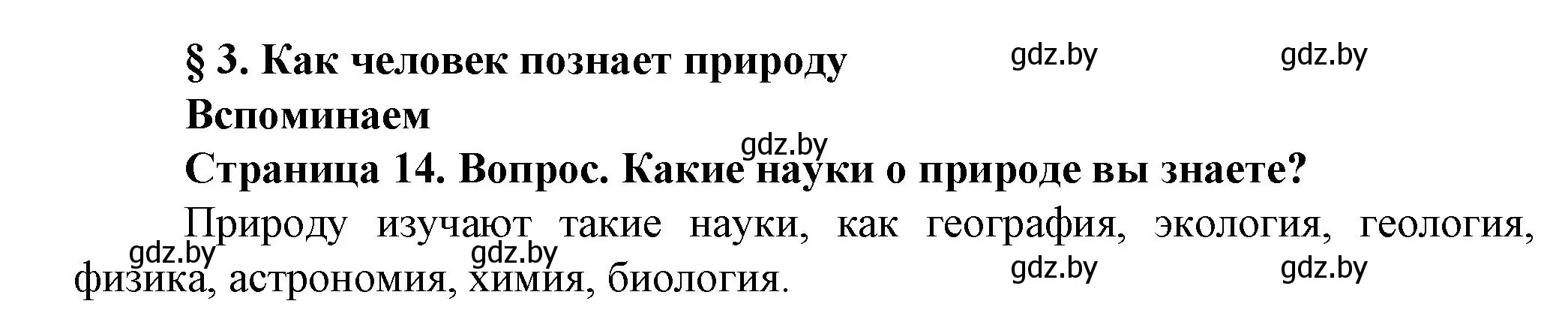 § 3. Как человек познает природу

gdz.by gdz.by

Вспоминаем

gdz.by

Страница 14. Вопрос. Какие науки о природе вы знаете?

Природу изучают такие науки, как география, экология, геология, физика, астрономия, химия, биология.

gdz.by gdz.by gdz.by gdz.by